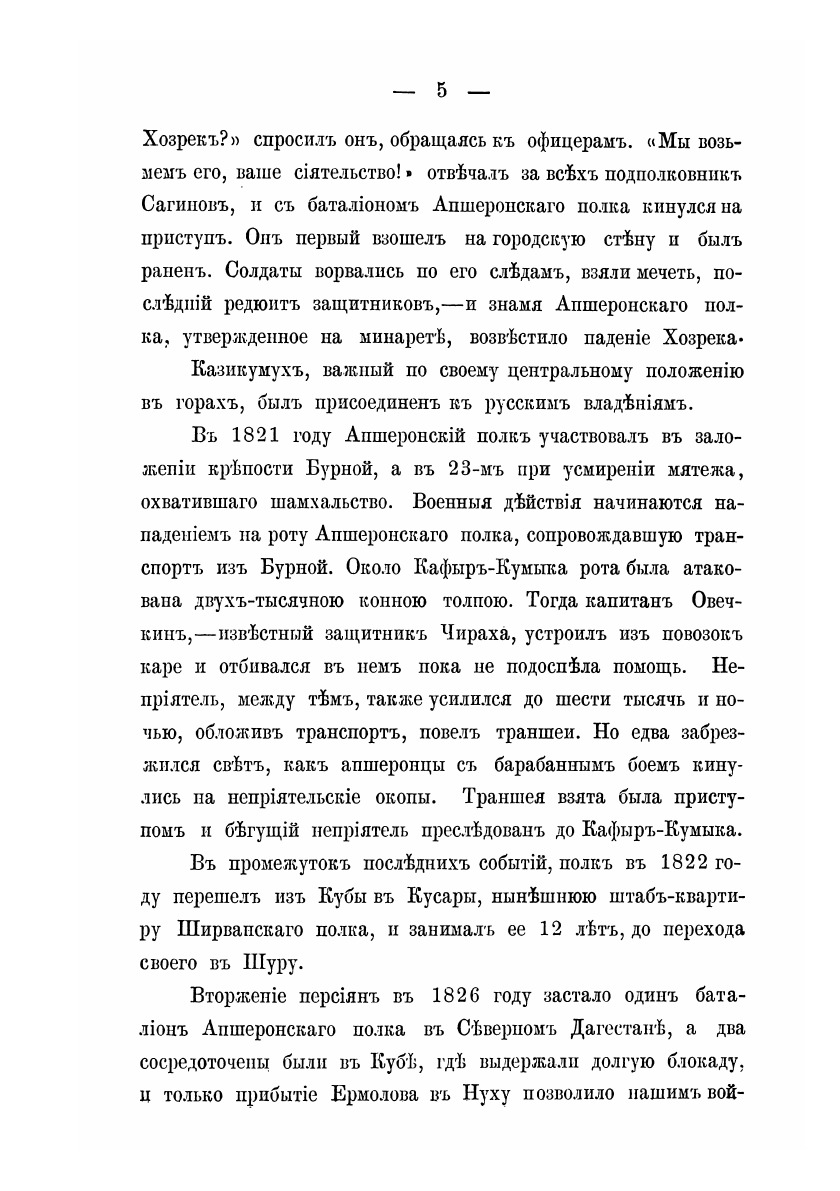 — 5 —

Хозрекъ?» спросилъ онъ, обращаясь къ офицерамъ. «Мы возьмемъ его, ваше сіятельство!» отвѣчалъ за всѣхъ подполковникъ Сагиновъ, и съ баталіономъ Апшеронскаго полка кинулся на приступъ. Онъ первый взошелъ на городскую стѣну и былъ раненъ. Солдаты ворвались по его слѣдамъ, взяли мечеть, послѣдній редюитъ защитниковъ,—и знамя Апшеронскаго полка, утвержденное на минаретѣ, возвѣстило паденіе Хозрека.

Казикумухъ, важный по своему центральному положенію въ горахъ, былъ присоединенъ къ русскимъ владѣніямъ.

Въ 1821 году Апшеронскій полкъ участвовалъ въ заложеніи крѣпости Бурной, а въ 23-мъ при усмиреніи мятежа, охватившаго шамхальство. Военныя дѣйствія начинаются нападеніемъ на роту Апшеронскаго полка, сопровождавшую транспортъ изъ Бурной. Около Кафыръ-Кумыка рота была атакована двухъ-тысячною конною толпою. Тогда капитанъ Овечкинъ,—извѣстный защитникъ Чираха, устроилъ изъ повозокъ каре и отбивался въ немъ пока не подоспѣла помощь. Непріятель, между тѣмъ, также усилился до шести тысячъ и ночью, обложивъ транспортъ, повелъ траншеи. Но едва забрезжился свѣтъ, какъ апшеронцы съ барабаннымъ боемъ кинулись на непріятельскіе окопы. Траншея взята была приступомъ и бѣгущій непріятель преслѣдованъ до Кафыръ-Кумыка.

Въ промежутокъ послѣднихъ событій, полкъ въ 1822 году перешелъ изъ Кубы въ Кусары, нынѣшнюю штабъ-квартиру Ширванскаго полка, и занималъ ее 12 лѣтъ, до перехода своего въ Шуру.

Вторженіе персіянъ въ 1826 году застало одинъ баталіонъ Апшеронскаго полка въ Сѣверномъ Дагестанѣ, а два сосредоточены были въ Кубѣ, гдѣ выдержали долгую блокаду, и только прибытіе Ермолова въ Нуху позволило нашимъ вой-